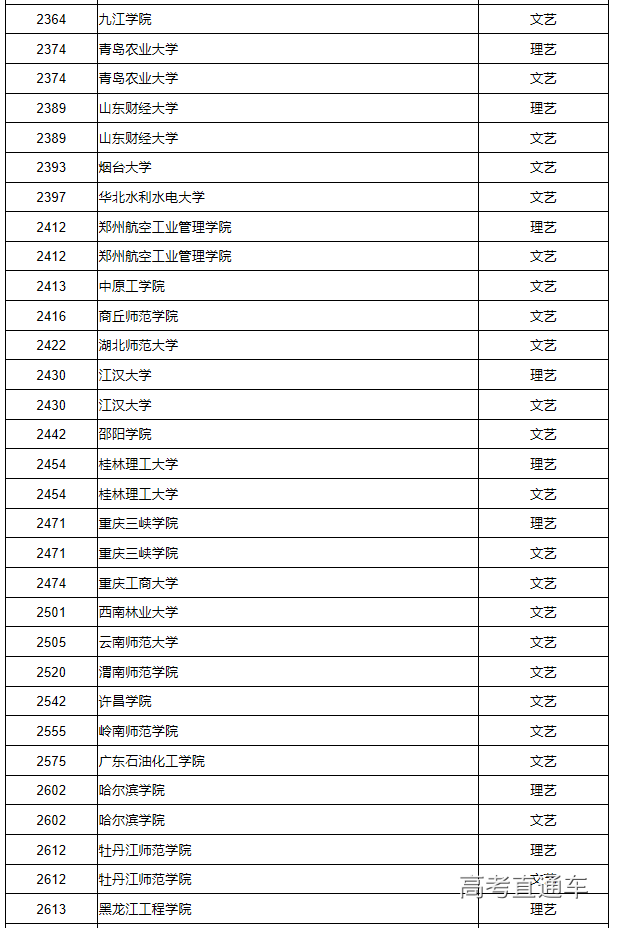 | 2364 | 九江学院 | 文艺 |
|---|---|---|
| 2374 | 青岛农业大学 | 理艺 |
| 2374 | 青岛农业大学 | 文艺 |
| 2389 | 山东财经大学 | 理艺 |
| 2389 | 山东财经大学 | 文艺 |
| 2393 | 烟台大学 | 文艺 |
| 2397 | 华北水利水电大学 | 文艺 |
| 2412 | 郑州航空工业管理学院 | 理艺 |
| 2412 | 郑州航空工业管理学院 | 文艺 |
| 2413 | 中原工学院 | 文艺 |
| 2416 | 商丘师范学院 | 文艺 |
| 2422 | 湖北师范大学 | 文艺 |
| 2430 | 江汉大学 | 理艺 |
| 2430 | 江汉大学 | 文艺 |
| 2442 | 邵阳学院 | 文艺 |
| 2454 | 桂林理工大学 | 理艺 |
| 2454 | 桂林理工大学 | 文艺 |
| 2471 | 重庆三峡学院 | 理艺 |
| 2471 | 重庆三峡学院 | 文艺 |
| 2474 | 重庆工商大学 | 文艺 |
| 2501 | 西南林业大学 | 文艺 |
| 2505 | 云南师范大学 | 文艺 |
| 2520 | 渭南师范学院 | 文艺 |
| 2542 | 许昌学院 | 文艺 |
| 2555 | 岭南师范学院 | 文艺 |
| 2575 | 广东石油化工学院 | 文艺 |
| 2602 | 哈尔滨学院 | 理艺 |
| 2602 | 哈尔滨学院 | 文艺 |
| 2612 | 牡丹江师范学院 | 理艺 |
| 2612 | 牡丹江师范学院 | 文艺 |
| 2613 | 黑龙江工程学院 | 理艺 |

高考直通车